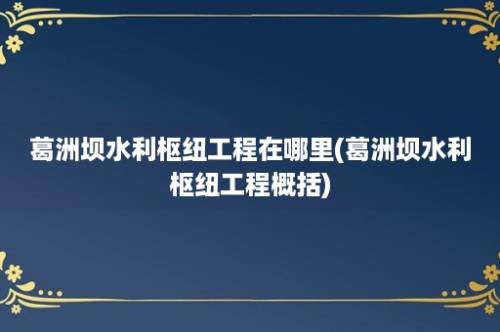 葛洲坝水利枢纽工程在哪里(葛洲坝水利枢纽工程概括)